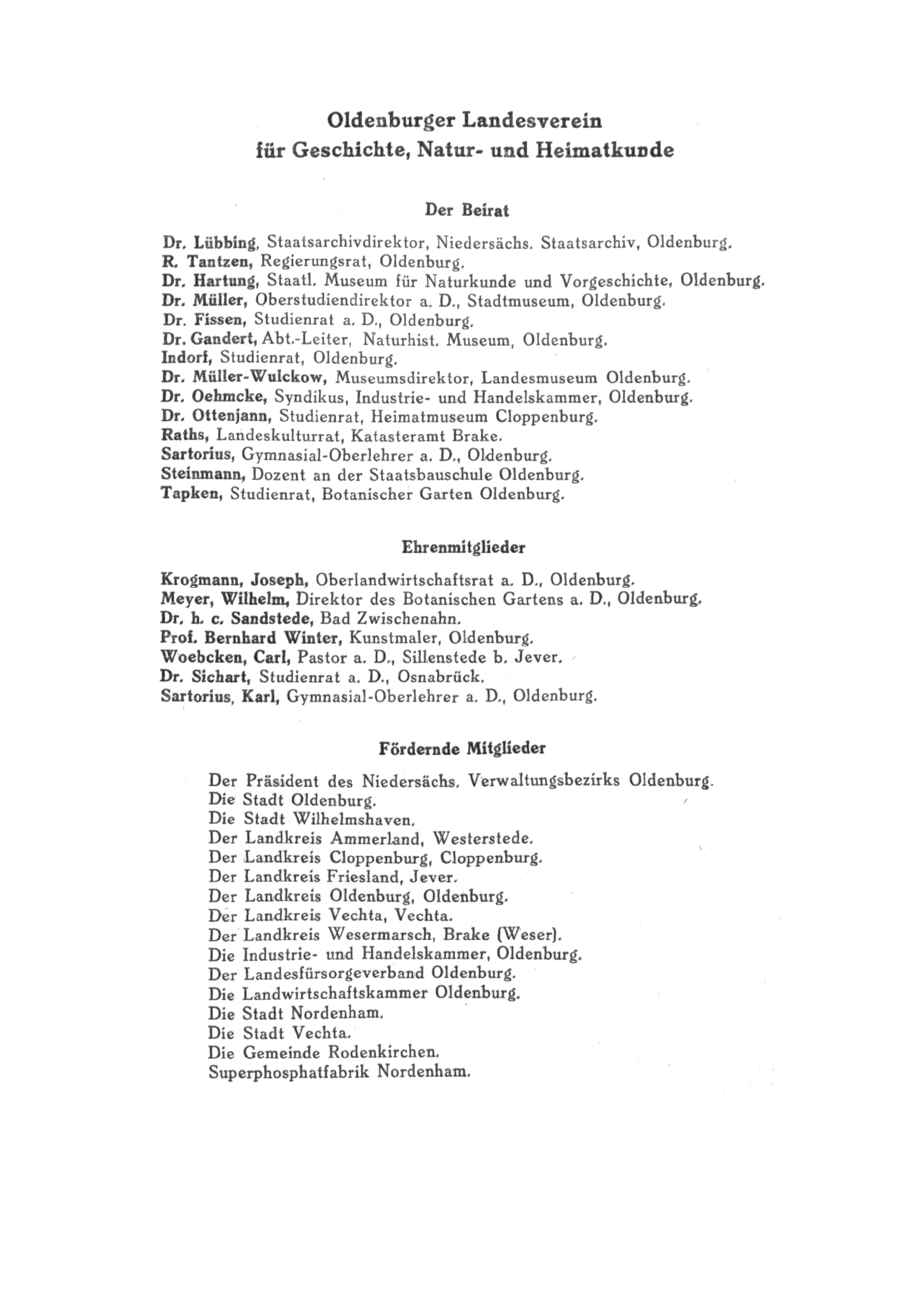 Oldenburger Landesverein
für Geschichte, Natur- und Heimatkunde

Der Beirat

Dr. Lübbing, Staatsarchivdirektor, Niedersächs. Staatsarchiv, Oldenburg.
R. Tantzen, Regierungsrat, Oldenburg.
Dr. Hartung, Staatl. Museum für Naturkunde und Vorgeschichte, Oldenburg.
Dr. Müller, Oberstudiendirektor a. D., Stadtmuseum, Oldenburg.
Dr. Fissen, Studienrat a. D., Oldenburg.
Dr. Gandert, Abt.-Leiter, Naturhist. Museum, Oldenburg.
Indorf, Studienrat, Oldenburg.
Dr. Müller-Wulckow, Museumsdirektor, Landesmuseum Oldenburg.
Dr. Oehmcke, Syndikus, Industrie- und Handelskammer, Oldenburg.
Dr. Ottenjann, Studienrat, Heimatmuseum Cloppenburg.
Raths, Landeskulturrat, Katasteramt Brake.
Sartorius, Gymnasial-Oberlehrer a. D., Oldenburg.
Steinmann, Dozent an der Staatsbauschule Oldenburg.
Tapken, Studienrat, Botanischer Garten Oldenburg.

Ehrenmitglieder

Krogmann, Joseph, Oberlandwirtschaftsrat a. D., Oldenburg.
Meyer, Wilhelm, Direktor des Botanischen Gartens a. D., Oldenburg.
Dr. h. c. Sandstede, Bad Zwischenahn.
Prof. Bernhard Winter, Kunstmaler, Oldenburg.
Woebcken, Carl, Pastor a. D., Sillenstede b. Jever.
Dr. Sichart, Studienrat a. D., Osnabrück.
Sartorius, Karl, Gymnasial-Oberlehrer a. D., Oldenburg.

Fördernde Mitglieder

Der Präsident des Niedersächs. Verwaltungsbezirks Oldenburg.
Die Stadt Oldenburg.
Die Stadt Wilhelmshaven.
Der Landkreis Ammerland, Westerstede.
Der Landkreis Cloppenburg, Cloppenburg.
Der Landkreis Friesland, Jever.
Der Landkreis Oldenburg, Oldenburg.
Der Landkreis Vechta, Vechta.
Der Landkreis Wesermarsch, Brake (Weser).
Die Industrie- und Handelskammer, Oldenburg.
Der Landesfürsorgeverband Oldenburg.
Die Landwirtschaftskammer Oldenburg.
Die Stadt Nordenham.
Die Stadt Vechta.
Die Gemeinde Rodenkirchen.
Superphosphatfabrik Nordenham.